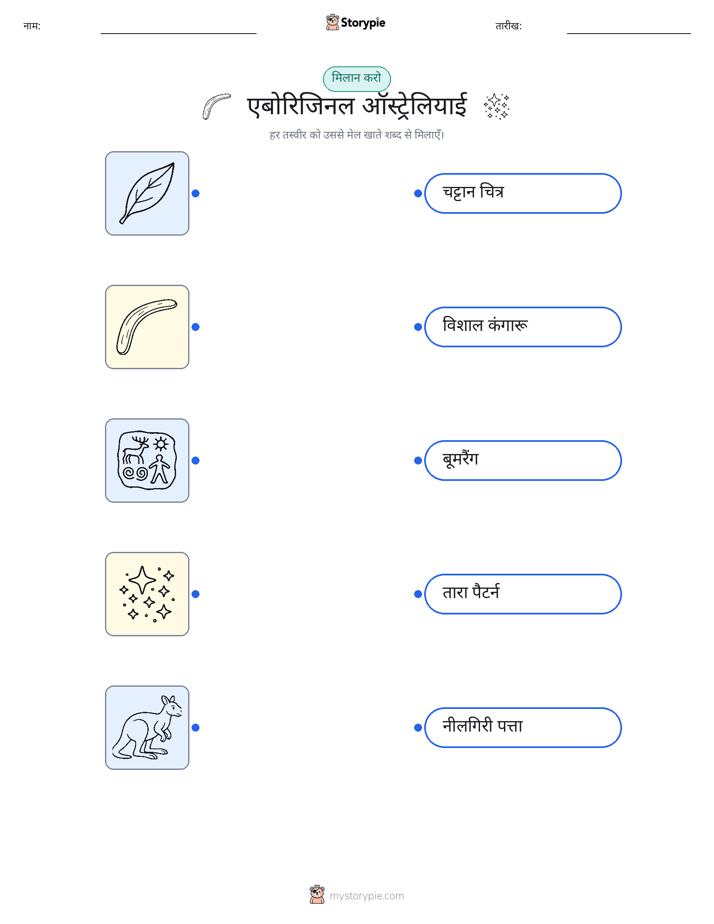 नाम:

Storypie

तारीख:

मिलान करो

एबोरिजिनल ऑस्ट्रेलियाई

हर तस्वीर को उससे मेल खाते शब्द से मिलाएँ।

चट्टान चित्र

विशाल कंगारू

बूमरैंग

तारा पैटर्न

नीलगिरी पत्ता

mystorypie.com